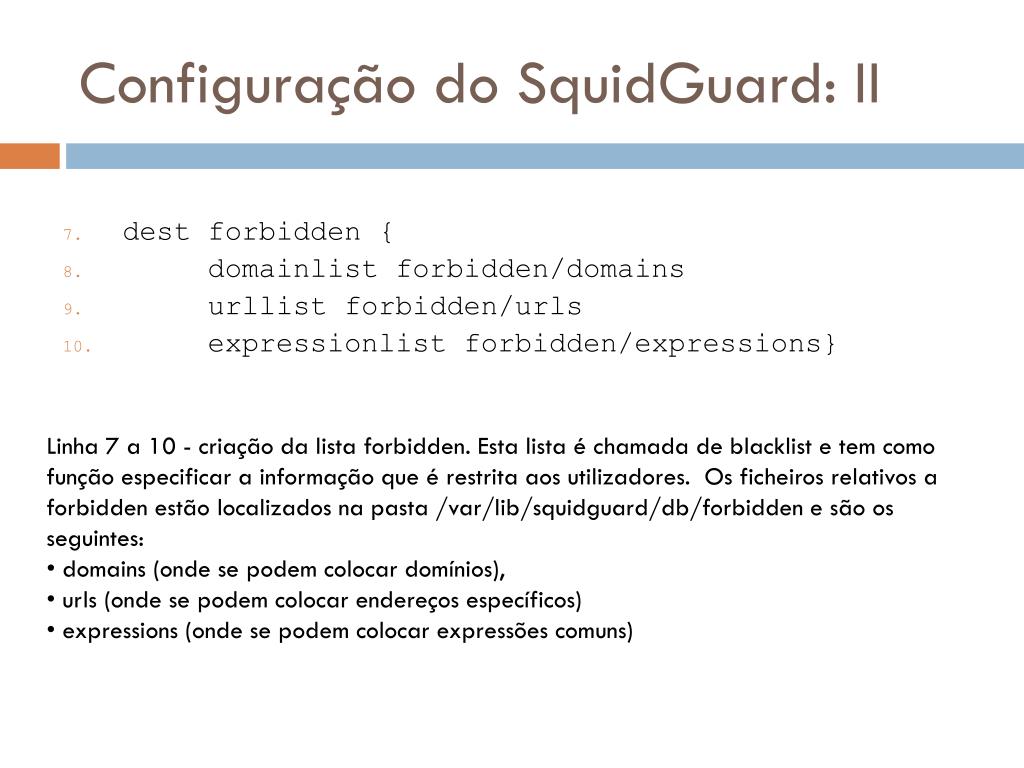 Configuração do SquidGuard: II

7. dest forbidden {
8. domainlist forbidden/domains
9. urllist forbidden/urls
10. expressionlist forbidden/expressions}

Linha 7 a 10 - criação da lista forbidden. Esta lista é chamada de blacklist e tem como função especificar a informação que é restrita aos utilizadores. Os ficheiros relativos a forbidden estão localizados na pasta /var/lib/squidguard/db/forbidden e são os seguintes:
• domains (onde se podem colocar domínios),
• urls (onde se podem colocar endereços específicos)
• expressions (onde se podem colocar expressões comuns)